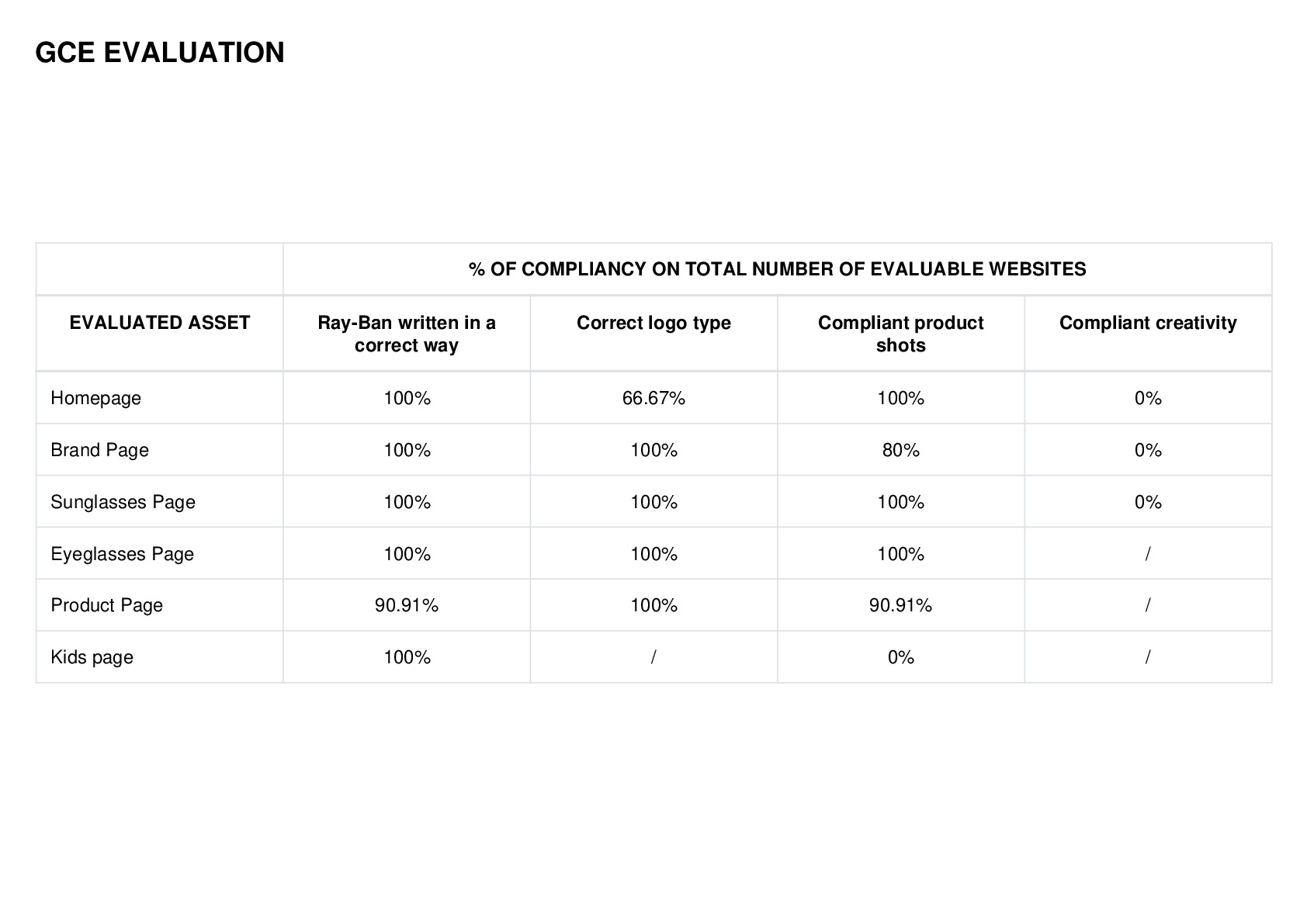 GCE EVALUATION

| | % OF COMPLIANCY ON TOTAL NUMBER OF EVALUABLE WEBSITES | | | |
|---|---|---|---|---|
| EVALUATED ASSET | Ray-Ban written in a correct way | Correct logo type | Compliant product shots | Compliant creativity |
| Homepage | 100% | 66.67% | 100% | 0% |
| Brand Page | 100% | 100% | 80% | 0% |
| Sunglasses Page | 100% | 100% | 100% | 0% |
| Eyeglasses Page | 100% | 100% | 100% | / |
| Product Page | 90.91% | 100% | 90.91% | / |
| Kids page | 100% | / | 0% | / |